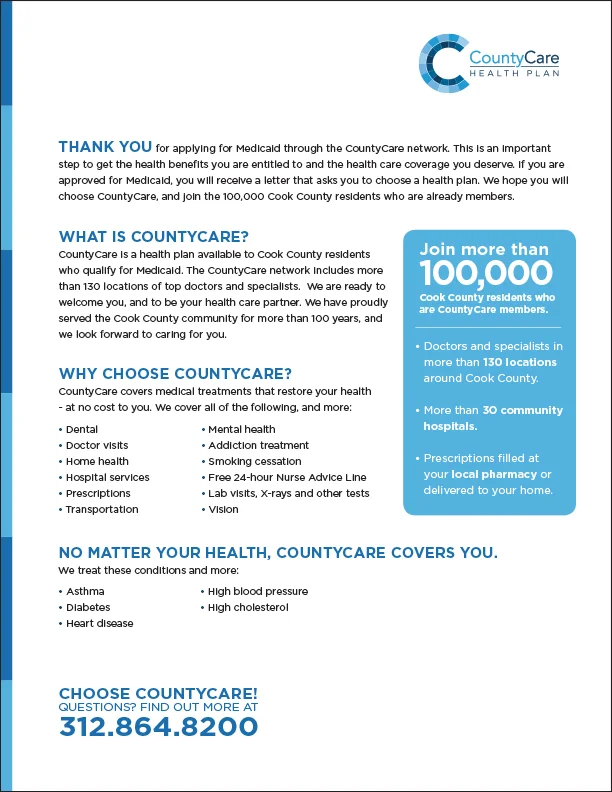 CountyCare
HEALTH PLAN

THANK YOU for applying for Medicaid through the CountyCare network. This is an important step to get the health benefits you are entitled to and the health care coverage you deserve. If you are approved for Medicaid, you will receive a letter that asks you to choose a health plan. We hope you will choose CountyCare, and join the 100,000 Cook County residents who are already members.

WHAT IS COUNTYCARE?
CountyCare is a health plan available to Cook County residents who qualify for Medicaid. The CountyCare network includes more than 130 locations of top doctors and specialists. We are ready to welcome you, and to be your health care partner. We have proudly served the Cook County community for more than 100 years, and we look forward to caring for you.

WHY CHOOSE COUNTYCARE?
CountyCare covers medical treatments that restore your health - at no cost to you. We cover all of the following, and more:

• Dental
• Doctor visits
• Home health
• Hospital services
• Prescriptions
• Transportation
• Mental health
• Addiction treatment
• Smoking cessation
• Free 24-hour Nurse Advice Line
• Lab visits, X-rays and other tests
• Vision

Join more than
100,000
Cook County residents who are CountyCare members.

• Doctors and specialists in more than 130 locations around Cook County.

• More than 30 community hospitals.

• Prescriptions filled at your local pharmacy or delivered to your home.

NO MATTER YOUR HEALTH, COUNTYCARE COVERS YOU.
We treat these conditions and more:

• Asthma
• Diabetes
• Heart disease
• High blood pressure
• High cholesterol

CHOOSE COUNTYCARE!
QUESTIONS? FIND OUT MORE AT
312.864.8200